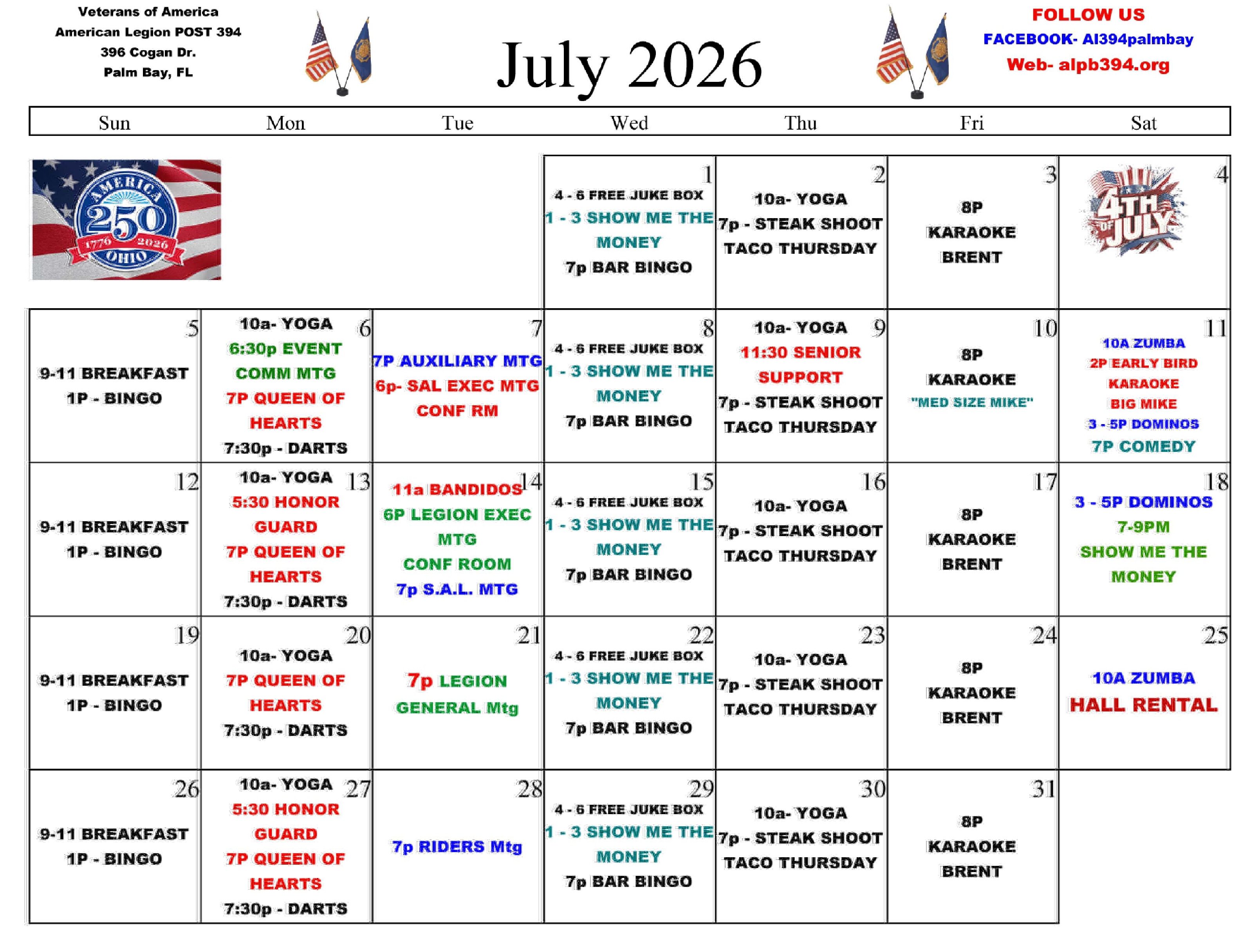 Veterans of America
American Legion POST 394
396 Cogan Dr.
Palm Bay, FL

July 2026

FOLLOW US
FACEBOOK- Al394palmbay
Web- alpb394.org

| Sun | Mon | Tue | Wed | Thu | Fri | Sat |
|---|---|---|---|---|---|---|
| AMERICA 250 1776 2026 OHIO | | | 1 4 - 6 FREE JUKE BOX 1 - 3 SHOW ME THE MONEY 7p BAR BINGO | 2 10a- YOGA 7p - STEAK SHOOT TACO THURSDAY | 3 8P KARAOKE BRENT | 4 4TH OF JULY |
| 5 9-11 BREAKFAST 1P - BINGO | 6 10a- YOGA 6:30p EVENT COMM MTG 7P QUEEN OF HEARTS 7:30p - DARTS | 7 7P AUXILIARY MTG 6p- SAL EXEC MTG CONF RM | 8 4 - 6 FREE JUKE BOX 1 - 3 SHOW ME THE MONEY 7p BAR BINGO | 9 10a- YOGA 11:30 SENIOR SUPPORT 7p - STEAK SHOOT TACO THURSDAY | 10 8P KARAOKE "MED SIZE MIKE" | 11 10A ZUMBA 2P EARLY BIRD KARAOKE BIG MIKE 3 - 5P DOMINOS 7P COMEDY |
| 12 9-11 BREAKFAST 1P - BINGO | 13 10a- YOGA 5:30 HONOR GUARD 7P QUEEN OF HEARTS 7:30p - DARTS | 14 11a BANDIDOS 6P LEGION EXEC MTG CONF ROOM 7p S.A.L. MTG | 15 4 - 6 FREE JUKE BOX 1 - 3 SHOW ME THE MONEY 7p BAR BINGO | 16 10a- YOGA 7p - STEAK SHOOT TACO THURSDAY | 17 8P KARAOKE BRENT | 18 3 - 5P DOMINOS 7-9PM SHOW ME THE MONEY |
| 19 9-11 BREAKFAST 1P - BINGO | 20 10a- YOGA 7P QUEEN OF HEARTS 7:30p - DARTS | 21 7p LEGION GENERAL Mtg | 22 4 - 6 FREE JUKE BOX 1 - 3 SHOW ME THE MONEY 7p BAR BINGO | 23 10a- YOGA 7p - STEAK SHOOT TACO THURSDAY | 24 8P KARAOKE BRENT | 25 10A ZUMBA HALL RENTAL |
| 26 9-11 BREAKFAST 1P - BINGO | 27 10a- YOGA 5:30 HONOR GUARD 7P QUEEN OF HEARTS 7:30p - DARTS | 28 7p RIDERS Mtg | 29 4 - 6 FREE JUKE BOX 1 - 3 SHOW ME THE MONEY 7p BAR BINGO | 30 10a- YOGA 7p - STEAK SHOOT TACO THURSDAY | 31 8P KARAOKE BRENT | |